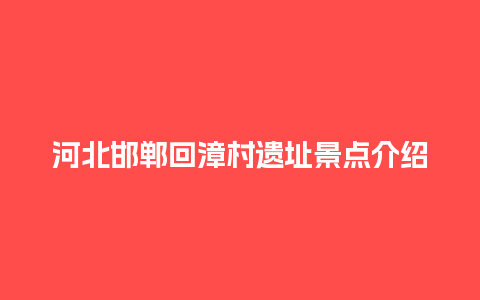 河北邯郸回漳村遗址景点介绍